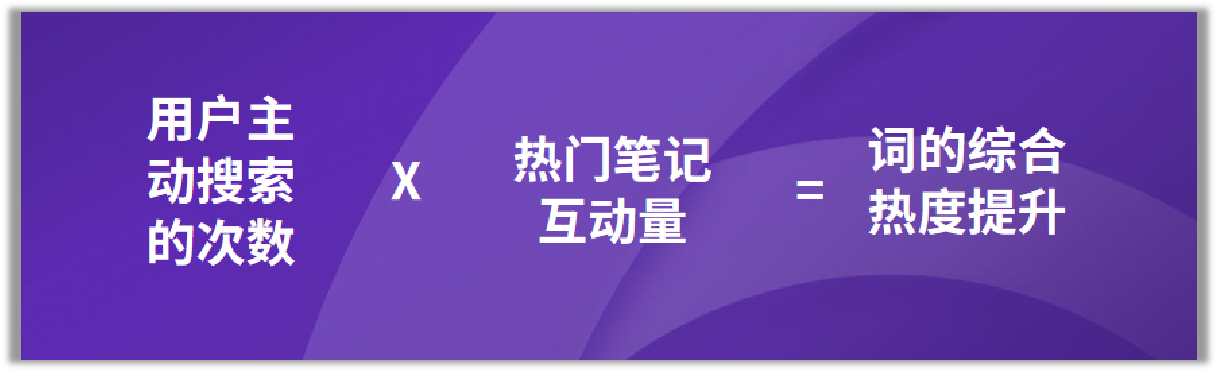 用户主动搜索的次数 X 热门笔记互动量 = 词的综合热度提升